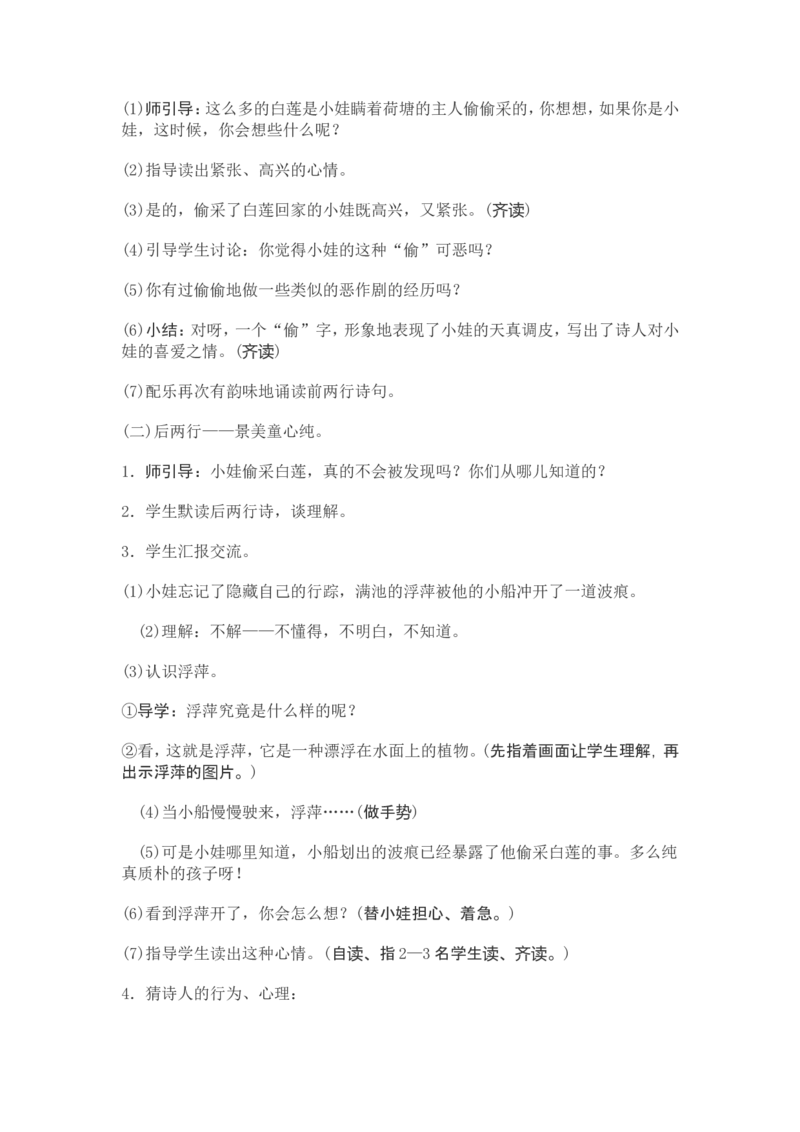 (1)师引导：这么多的白莲是小娃瞒着荷塘的主人偷偷采的，你想想，如果你是小娃，这时候，你会想些什么呢？

(2)指导读出紧张、高兴的心情。

(3)是的，偷采了白莲回家的小娃既高兴，又紧张。(齐读)

(4)引导学生讨论：你觉得小娃的这种“偷”可恶吗？

(5)你有过偷偷地做一些类似的恶作剧的经历吗？

(6)小结：对呀，一个“偷”字，形象地表现了小娃的天真调皮，写出了诗人对小娃的喜爱之情。(齐读)

(7)配乐再次有韵味地诵读前两行诗句。

(二)后两行——景美童心纯。

1．师引导：小娃偷采白莲，真的不会被发现吗？你们从哪儿知道的？

2．学生默读后两行诗，谈理解。

3．学生汇报交流。

(1)小娃忘记了隐藏自己的行踪，满池的浮萍被他的小船冲开了一道波痕。

(2)理解：不解——不懂得，不明白，不知道。

(3)认识浮萍。

①导学：浮萍究竟是什么样的呢？

②看，这就是浮萍，它是一种漂浮在水面上的植物。(先指着画面让学生理解，再出示浮萍的图片。)

(4)当小船慢慢驶来，浮萍……(做手势)

(5)可是小娃哪里知道，小船划出的波痕已经暴露了他偷采白莲的事。多么纯真质朴的孩子呀！

(6)看到浮萍开了，你会怎么想？(替小娃担心、着急。)

(7)指导学生读出这种心情。(自读、指2—3名学生读、齐读。)

4．猜诗人的行为、心理：